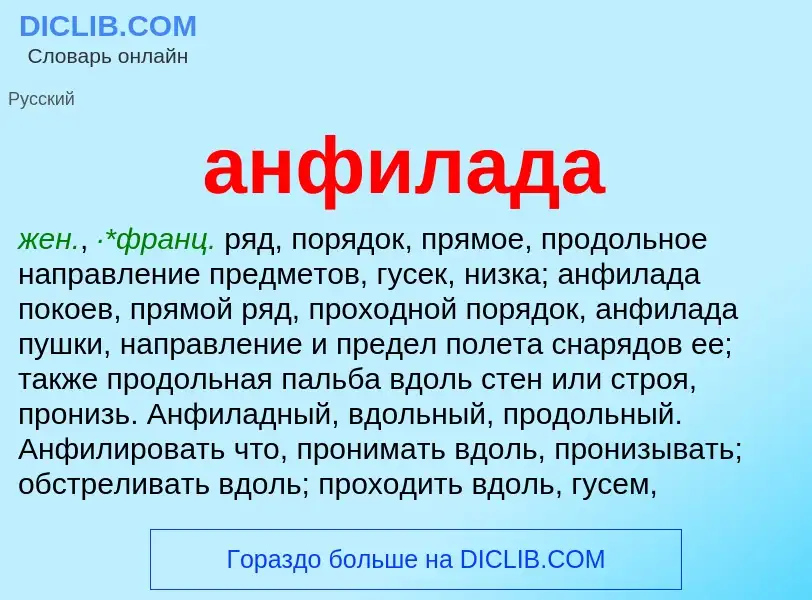 DICLIB.COM
Словарь онлайн

Русский

анфилада

жен., ·*франц. ряд, порядок, прямое, продольное направление предметов, гусек, низка; анфилада покоев, прямой ряд, проходной порядок, анфилада пушки, направление и предел полета снарядов ее; также продольная пальба вдоль стен или строя, пронизь. Анфиладный, вдольный, продольный. Анфилировать что, пронимать вдоль, пронизывать; обстреливать вдоль; проходить вдоль, гусем,

Гораздо больше на DICLIB.COM